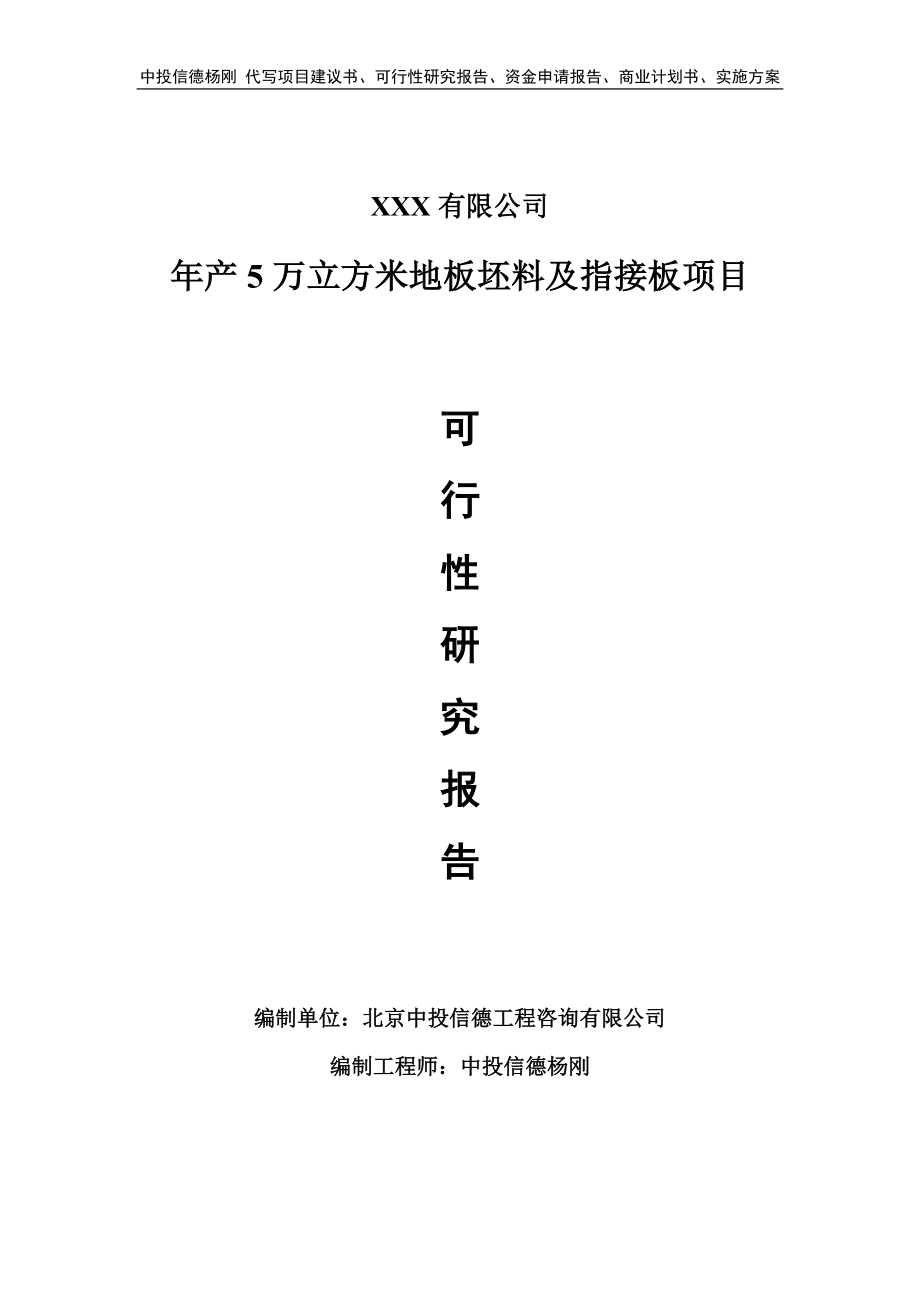 中投信德杨刚 代写项目建议书、可行性研究报告、资金申请报告、商业计划书、实施方案

XXX 有限公司

年产 5 万立方米地板坯料及指接板项目

可

行

性

研

究

报

告

编制单位：北京中投信德工程咨询有限公司

编制工程师：中投信德杨刚